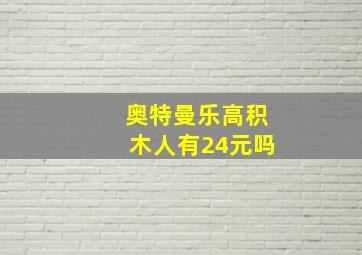 奥特曼乐高积木人有24元吗